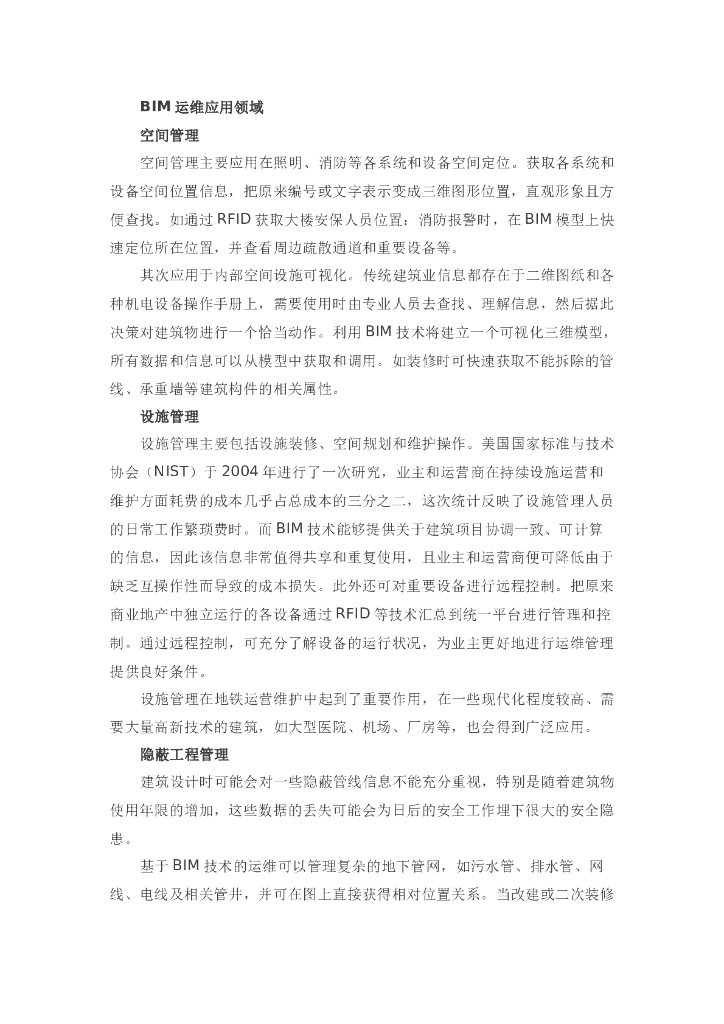 BIM 运维应用领域

空间管理

空间管理主要应用在照明、消防等各系统和设备空间定位。获取各系统和设备空间位置信息，把原来编号或文字表示变成三维图形位置，直观形象且方便查找。如通过 RFID 获取大楼安保人员位置；消防报警时，在 BIM 模型上快速定位所在位置，并查看周边疏散通道和重要设备等。

其次应用于内部空间设施可视化。传统建筑业信息都存在于二维图纸和各种机电设备操作手册上，需要使用时由专业人员去查找、理解信息，然后据此决策对建筑物进行一个恰当动作。利用 BIM 技术将建立一个可视化三维模型，所有数据和信息可以从模型中获取和调用。如装修时可快速获取不能拆除的管线、承重墙等建筑构件的相关属性。

设施管理

设施管理主要包括设施装修、空间规划和维护操作。美国国家标准与技术协会（NIST）于 2004 年进行了一次研究，业主和运营商在持续设施运营和维护方面耗费的成本几乎占总成本的三分之二，这次统计反映了设施管理人员的日常工作繁琐费时。而 BIM 技术能够提供关于建筑项目协调一致、可计算的信息，因此该信息非常值得共享和重复使用，且业主和运营商便可降低由于缺乏互操作性而导致的成本损失。此外还可对重要设备进行远程控制。把原来商业地产中独立运行的各设备通过 RFID 等技术汇总到统一平台进行管理和控制。通过远程控制，可充分了解设备的运行状况，为业主更好地进行运维管理提供良好条件。

设施管理在地铁运营维护中起到了重要作用，在一些现代化程度较高、需要大量高新技术的建筑，如大型医院、机场、厂房等，也会得到广泛应用。

隐蔽工程管理

建筑设计时可能会对一些隐蔽管线信息不能充分重视，特别是随着建筑物使用年限的增加，这些数据的丢失可能会为日后的安全工作埋下很大的安全隐患。

基于 BIM 技术的运维可以管理复杂的地下管网，如污水管、排水管、网线、电线及相关管井，并可在图上直接获得相对位置关系。当改建或二次装修